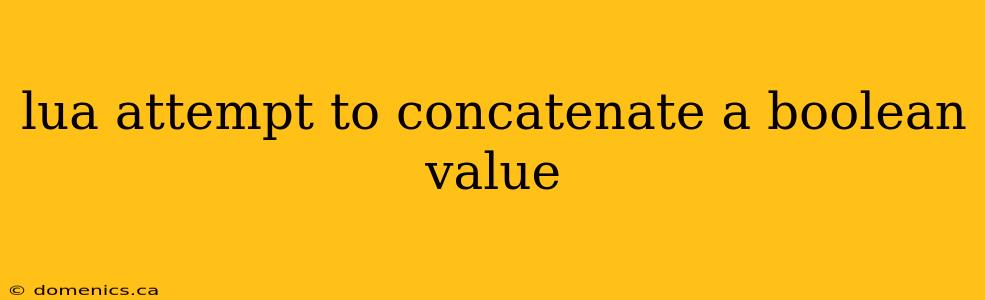 lua attempt to concatenate a boolean value

© domenics.ca